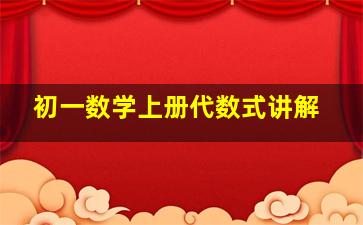 初一数学上册代数式讲解